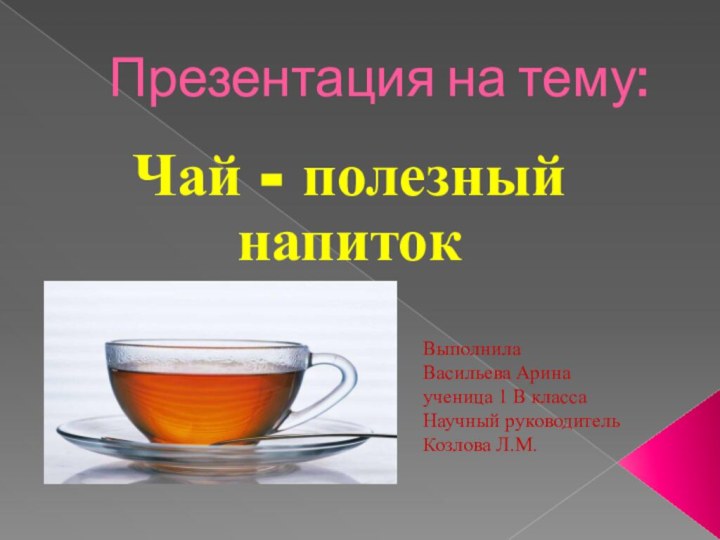 Презентация на тему:

Чай - полезный напиток

Выполнила
Васильева Арина
ученица 1 В класса
Научный руководитель
Козлова Л.М.